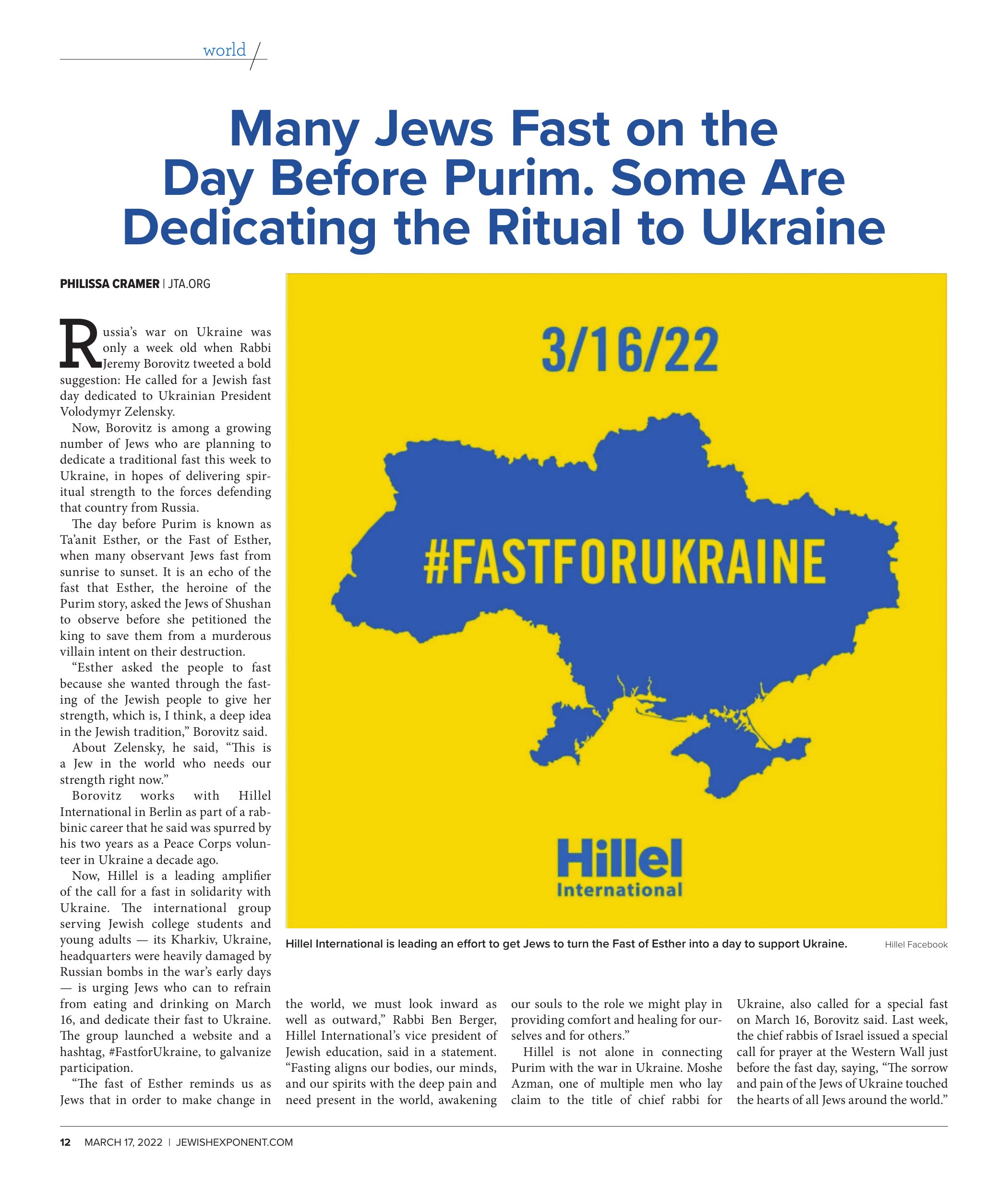 world

Many Jews Fast on the Day Before Purim. Some Are Dedicating the Ritual to Ukraine

PHILISSA CRAMER | JTA.ORG

Russia's war on Ukraine was only a week old when Rabbi Jeremy Borovitz tweeted a bold suggestion: He called for a Jewish fast day dedicated to Ukrainian President Volodymyr Zelensky.

Now, Borovitz is among a growing number of Jews who are planning to dedicate a traditional fast this week to Ukraine, in hopes of delivering spiritual strength to the forces defending that country from Russia.

The day before Purim is known as Ta'anit Esther, or the Fast of Esther, when many observant Jews fast from sunrise to sunset. It is an echo of the fast that Esther, the heroine of the Purim story, asked the Jews of Shushan to observe before she petitioned the king to save them from a murderous villain intent on their destruction.

"Esther asked the people to fast because she wanted through the fasting of the Jewish people to give her strength, which is, I think, a deep idea in the Jewish tradition," Borovitz said.

About Zelensky, he said, "This is a Jew in the world who needs our strength right now."

Borovitz works with Hillel International in Berlin as part of a rabbinic career that he said was spurred by his two years as a Peace Corps volunteer in Ukraine a decade ago.

Now, Hillel is a leading amplifier of the call for a fast in solidarity with Ukraine. The international group serving Jewish college students and young adults — its Kharkiv, Ukraine, headquarters were heavily damaged by Russian bombs in the war's early days — is urging Jews who can to refrain from eating and drinking on March 16, and dedicate their fast to Ukraine. The group launched a website and a hashtag, #FastforUkraine, to galvanize participation.

"The fast of Esther reminds us as Jews that in order to make change in the world, we must look inward as well as outward," Rabbi Ben Berger, Hillel International's vice president of Jewish education, said in a statement. "Fasting aligns our bodies, our minds, and our spirits with the deep pain and need present in the world, awakening our souls to the role we might play in providing comfort and healing for ourselves and for others."

Hillel is not alone in connecting Purim with the war in Ukraine. Moshe Azman, one of multiple men who lay claim to the title of chief rabbi for Ukraine, also called for a special fast on March 16, Borovitz said. Last week, the chief rabbis of Israel issued a special call for prayer at the Western Wall just before the fast day, saying, "The sorrow and pain of the Jews of Ukraine touched the hearts of all Jews around the world."

3/16/22

#FASTFORUKRAINE

Hillel
International

Hillel International is leading an effort to get Jews to turn the Fast of Esther into a day to support Ukraine. Hillel Facebook

12 MARCH 17, 2022 | JEWISHEXPONENT.COM